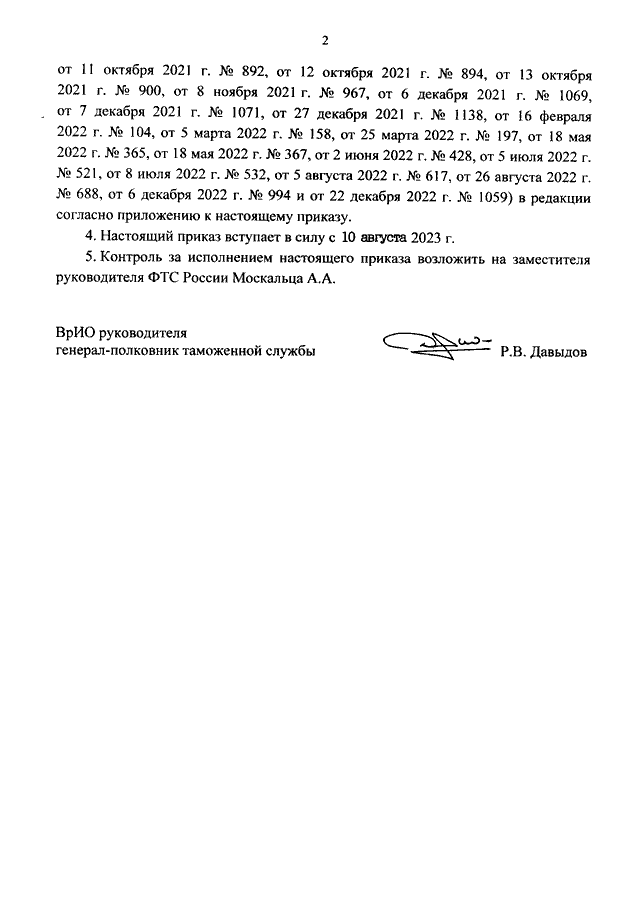 2

от 11 октября 2021 г. № 892, от 12 октября 2021 г. № 894, от 13 октября 2021 г. № 900, от 8 ноября 2021 г. № 967, от 6 декабря 2021 г. № 1069, от 7 декабря 2021 г. № 1071, от 27 декабря 2021 г. № 1138, от 16 февраля 2022 г. № 104, от 5 марта 2022 г. № 158, от 25 марта 2022 г. № 197, от 18 мая 2022 г. № 365, от 18 мая 2022 г. № 367, от 2 июня 2022 г. № 428, от 5 июля 2022 г. № 521, от 8 июля 2022 г. № 532, от 5 августа 2022 г. № 617, от 26 августа 2022 г. № 688, от 6 декабря 2022 г. № 994 и от 22 декабря 2022 г. № 1059) в редакции согласно приложению к настоящему приказу.

4. Настоящий приказ вступает в силу с 10 августа 2023 г.

5. Контроль за исполнением настоящего приказа возложить на заместителя руководителя ФТС России Москальца А.А.

ВрИО руководителя
генерал-полковник таможенной службы Р.В. Давыдов